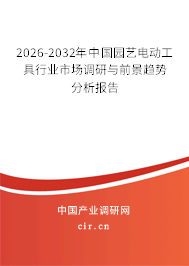 2026-2032年中国园艺电动工具行业市场调研与前景趋势分析报告

中国产业调研网

cir.cn